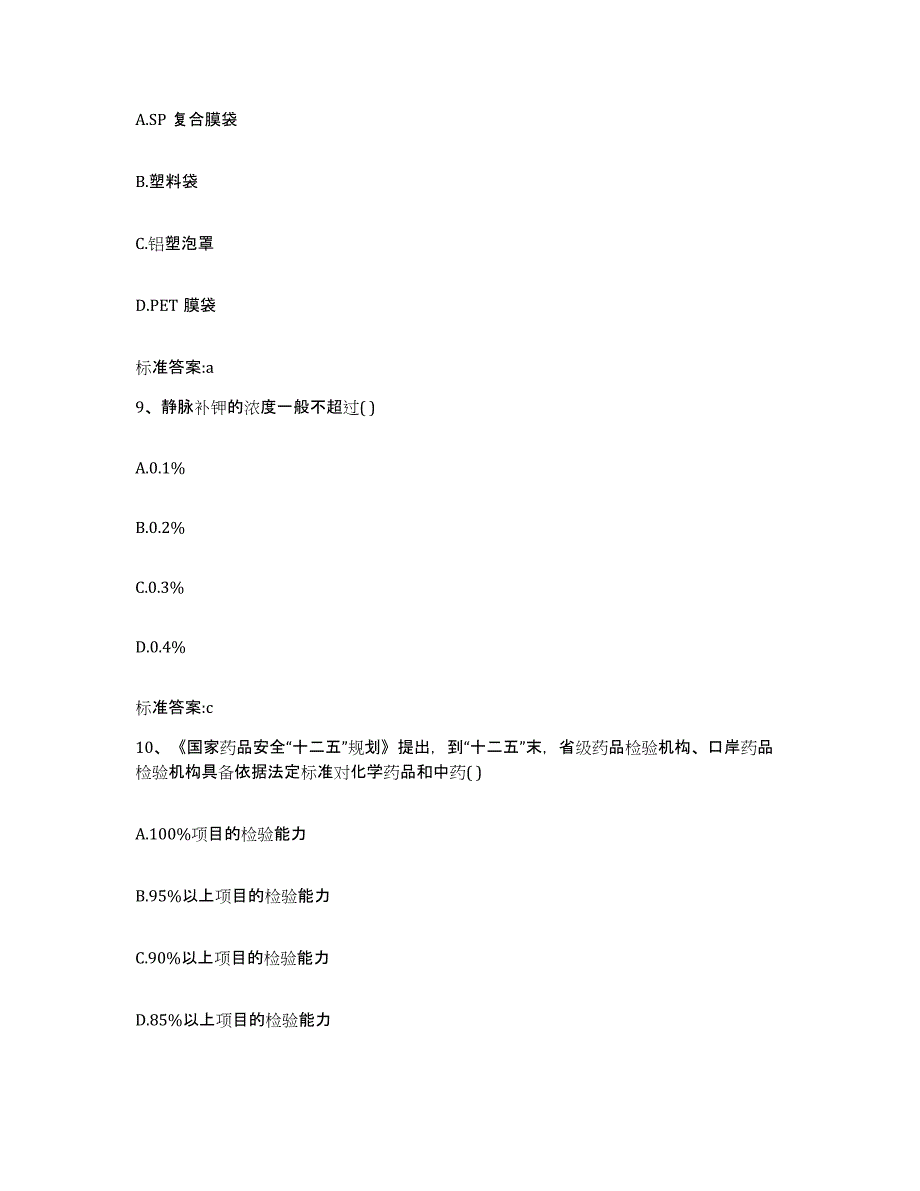 A.SP 复合膜袋

B.塑料袋

C.铝塑泡罩

D.PET 膜袋

标准答案:a

9、静脉补钾的浓度一般不超过( )

A.0.1%

B.0.2%

C.0.3%

D.0.4%

标准答案:c

10、《国家药品安全“十二五”规划》提出，到“十二五”末，省级药品检验机构、口岸药品检验机构具备依据法定标准对化学药品和中药( )

A.100%项目的检验能力

B.95%以上项目的检验能力

C.90%以上项目的检验能力

D.85%以上项目的检验能力